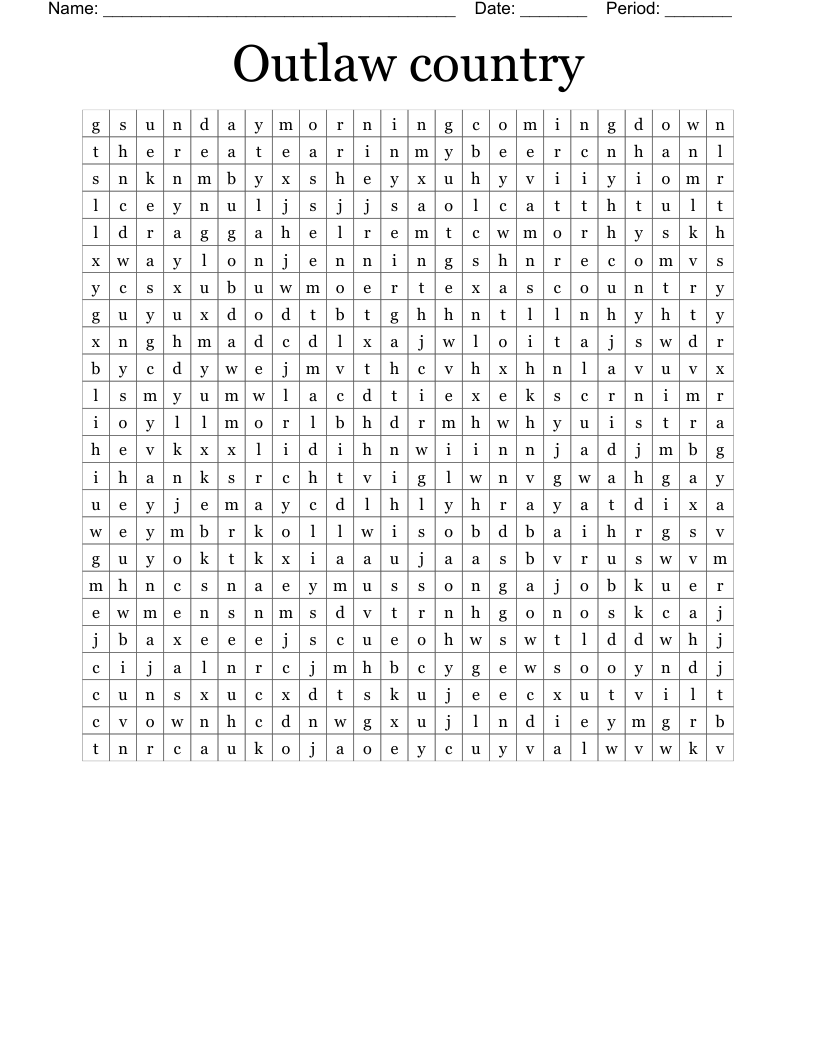 Name: ____ Date: ____ Period: ____

Outlaw country

| g | s | u | n | d | a | y | m | o | r | n | i | n | g | c | o | m | i | n | g | d | o | w | n |
|---|---|---|---|---|---|---|---|---|---|---|---|---|---|---|---|---|---|---|---|---|---|---|---|
| t | h | e | r | e | a | t | e | a | r | i | n | m | y | b | e | e | r | c | n | h | a | n | l |
| s | n | k | n | m | b | y | x | s | h | e | y | x | u | h | y | v | i | i | y | i | o | m | r |
| l | c | e | y | n | u | l | j | s | j | j | s | a | o | l | c | a | t | t | h | t | u | l | t |
| l | d | r | a | g | g | a | h | e | l | r | e | m | t | c | w | m | o | r | h | y | s | k | h |
| x | w | a | y | l | o | n | j | e | n | n | i | n | g | s | h | n | r | e | c | o | m | v | s |
| y | c | s | x | u | b | u | w | m | o | e | r | t | e | x | a | s | c | o | u | n | t | r | y |
| g | u | y | u | x | d | o | d | t | b | t | g | h | h | n | t | l | l | n | h | y | h | t | y |
| x | n | g | h | m | a | d | c | d | l | x | a | j | w | l | o | i | t | a | j | s | w | d | r |
| b | y | c | d | y | w | e | j | m | v | t | h | c | v | h | x | h | n | l | a | v | u | v | x |
| l | s | m | y | u | m | w | l | a | c | d | t | i | e | x | e | k | s | c | r | n | i | m | r |
| i | o | y | l | l | m | o | r | l | b | h | d | r | m | h | w | h | y | u | i | s | t | r | a |
| h | e | v | k | x | x | l | i | d | i | h | n | w | i | i | n | n | j | a | d | j | m | b | g |
| i | h | a | n | k | s | r | c | h | t | v | i | g | l | w | n | v | g | w | a | h | g | a | y |
| u | e | y | j | e | m | a | y | c | d | l | h | l | y | h | r | a | y | a | t | d | i | x | a |
| w | e | y | m | b | r | k | o | l | l | w | i | s | o | b | d | b | a | i | h | r | g | s | v |
| g | u | y | o | k | t | k | x | i | a | a | u | j | a | a | s | b | v | r | u | s | w | v | m |
| m | h | n | c | s | n | a | e | y | m | u | s | s | o | n | g | a | j | o | b | k | u | e | r |
| e | w | m | e | n | s | n | m | s | d | v | t | r | n | h | g | o | n | o | s | k | c | a | j |
| j | b | a | x | e | e | e | j | s | c | u | e | o | h | w | s | w | t | l | d | d | w | h | j |
| c | i | j | a | l | n | r | c | j | m | h | b | c | y | g | e | w | s | o | o | y | n | d | j |
| c | u | n | s | x | u | c | x | d | t | s | k | u | j | e | e | c | x | u | t | v | i | l | t |
| c | v | o | w | n | h | c | d | n | w | g | x | u | j | l | n | d | i | e | y | m | g | r | b |
| t | n | r | c | a | u | k | o | j | a | o | e | y | c | u | y | v | a | l | w | v | w | k | v |